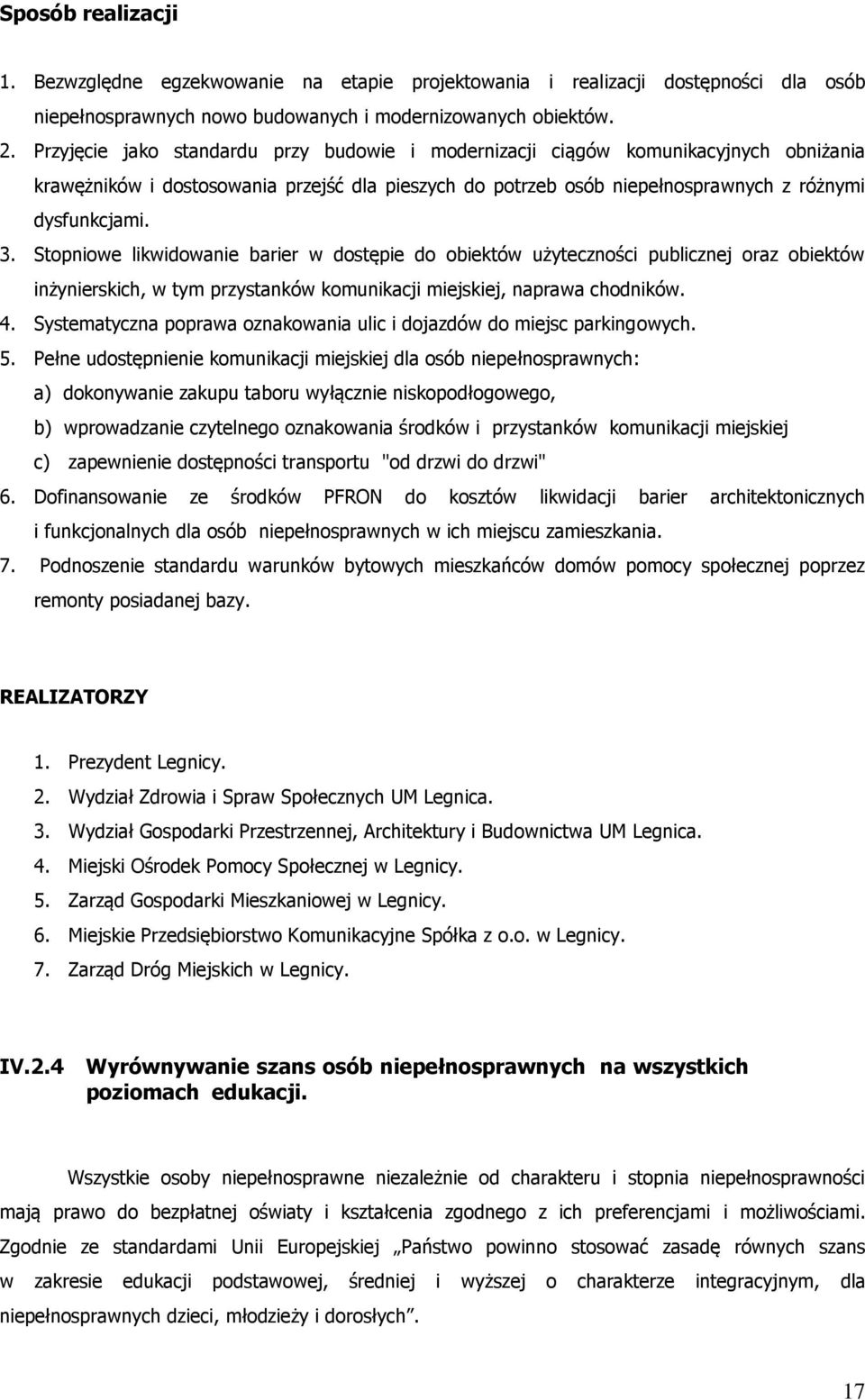 Sposób realizacji

1. Bezwzględne egzekwowanie na etapie projektowania i realizacji dostępności dla osób niepełnosprawnych nowo budowanych i modernizowanych obiektów.
2. Przyjęcie jako standardu przy budowie i modernizacji ciągów komunikacyjnych obniżania krawężników i dostosowania przejść dla pieszych do potrzeb osób niepełnosprawnych z różnymi dysfunkcjami.
3. Stopniowe likwidowanie barier w dostępie do obiektów użyteczności publicznej oraz obiektów inżynierskich, w tym przystanków komunikacji miejskiej, naprawa chodników.
4. Systematyczna poprawa oznakowania ulic i dojazdów do miejsc parkingowych.
5. Pełne udostępnienie komunikacji miejskiej dla osób niepełnosprawnych:
a) dokonywanie zakupu taboru wyłącznie niskopodłogowego,
b) wprowadzanie czytelnego oznakowania środków i przystanków komunikacji miejskiej
c) zapewnienie dostępności transportu "od drzwi do drzwi"
6. Dofinansowanie ze środków PFRON do kosztów likwidacji barier architektonicznych i funkcjonalnych dla osób niepełnosprawnych w ich miejscu zamieszkania.
7. Podnoszenie standardu warunków bytowych mieszkańców domów pomocy społecznej poprzez remonty posiadanej bazy.

REALIZATORZY

1. Prezydent Legnicy.
2. Wydział Zdrowia i Spraw Społecznych UM Legnica.
3. Wydział Gospodarki Przestrzennej, Architektury i Budownictwa UM Legnica.
4. Miejski Ośrodek Pomocy Społecznej w Legnicy.
5. Zarząd Gospodarki Mieszkaniowej w Legnicy.
6. Miejskie Przedsiębiorstwo Komunikacyjne Spółka z o.o. w Legnicy.
7. Zarząd Dróg Miejskich w Legnicy.

IV.2.4 Wyrównywanie szans osób niepełnosprawnych na wszystkich poziomach edukacji.

Wszystkie osoby niepełnosprawne niezależnie od charakteru i stopnia niepełnosprawności mają prawo do bezpłatnej oświaty i kształcenia zgodnego z ich preferencjami i możliwościami. Zgodnie ze standardami Unii Europejskiej „Państwo powinno stosować zasadę równych szans w zakresie edukacji podstawowej, średniej i wyższej o charakterze integracyjnym, dla niepełnosprawnych dzieci, młodzieży i dorosłych”.

17